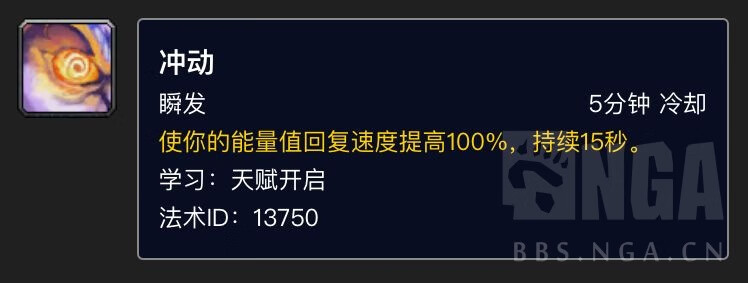 冲动

瞬发　　5分钟 冷却

使你的能量值回复速度提高100%，持续15秒。

学习：天赋开启

法术ID：13750

NGA

BBS.NGA.CN